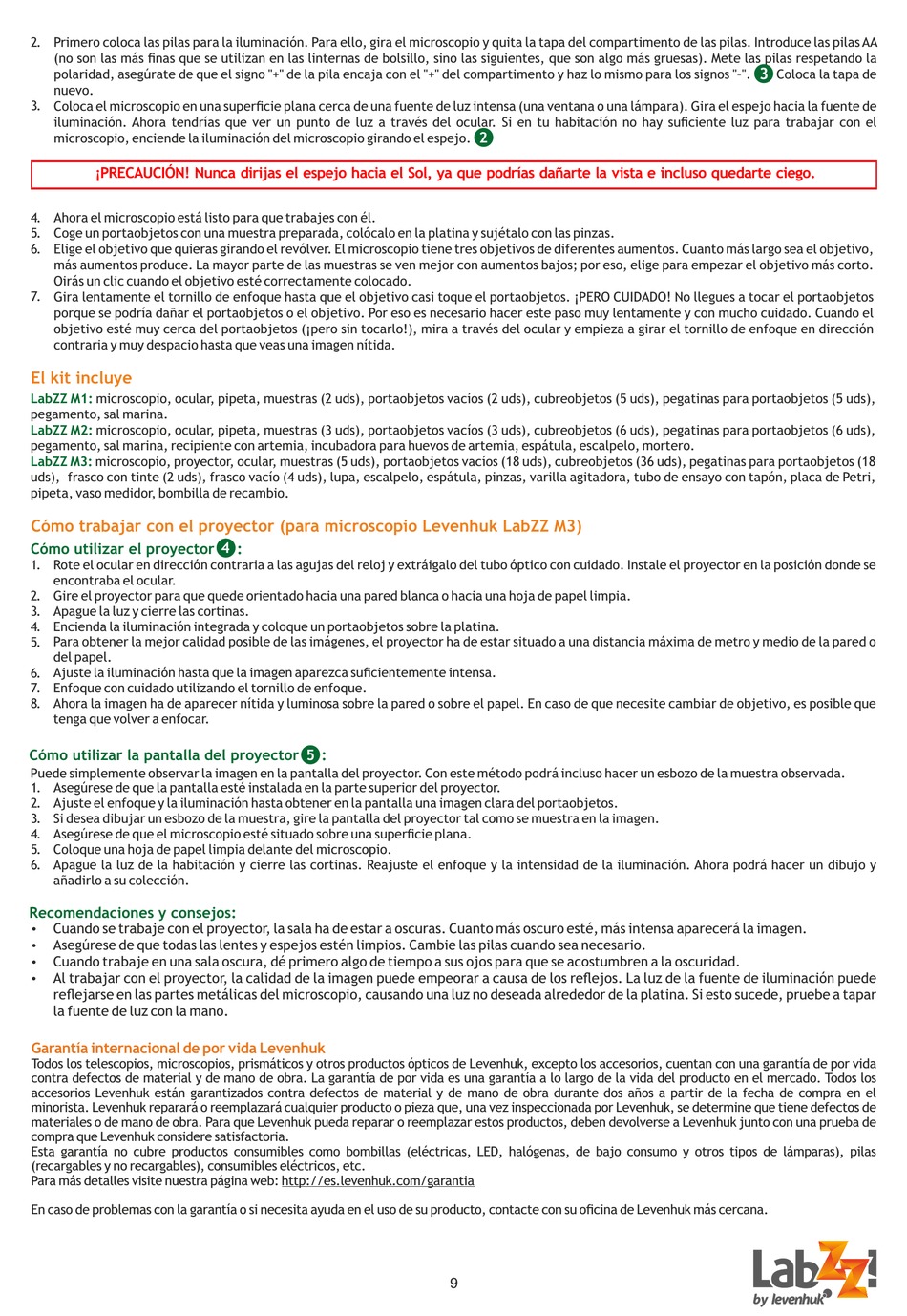 2. Primero coloca las pilas para la iluminación. Para ello, gira el microscopio y quita la tapa del compartimento de las pilas. Introduce las pilas AA (no son las más finas que se utilizan en las linternas de bolsillo, sino las siguientes, que son algo más gruesas). Mete las pilas respetando la polaridad, asegúrate de que el signo "+" de la pila encaja con el "+" del compartimento y haz lo mismo para los signos "-". 3 Coloca la tapa de nuevo.
3. Coloca el microscopio en una superficie plana cerca de una fuente de luz intensa (una ventana o una lámpara). Gira el espejo hacia la fuente de iluminación. Ahora tendrías que ver un punto de luz a través del ocular. Si en tu habitación no hay suficiente luz para trabajar con el microscopio, enciende la iluminación del microscopio girando el espejo. 2

¡PRECAUCIÓN! Nunca dirijas el espejo hacia el Sol, ya que podrías dañarte la vista e incluso quedarte ciego.

4. Ahora el microscopio está listo para que trabajes con él.
5. Coge un portaobjetos con una muestra preparada, colócalo en la platina y sujétalo con las pinzas.
6. Elige el objetivo que quieras girando el revólver. El microscopio tiene tres objetivos de diferentes aumentos. Cuanto más largo sea el objetivo, más aumentos produce. La mayor parte de las muestras se ven mejor con aumentos bajos; por eso, elige para empezar el objetivo más corto. Oirás un clic cuando el objetivo esté correctamente colocado.
7. Gira lentamente el tornillo de enfoque hasta que el objetivo casi toque el portaobjetos. ¡PERO CUIDADO! No llegues a tocar el portaobjetos porque se podría dañar el portaobjetos o el objetivo. Por eso es necesario hacer este paso muy lentamente y con mucho cuidado. Cuando el objetivo esté muy cerca del portaobjetos (¡pero sin tocarlo!), mira a través del ocular y empieza a girar el tornillo de enfoque en dirección contraria y muy despacio hasta que veas una imagen nítida.

El kit incluye
LabZZ M1: microscopio, ocular, pipeta, muestras (2 uds), portaobjetos vacíos (2 uds), cubreobjetos (5 uds), pegatinas para portaobjetos (5 uds), pegamento, sal marina.
LabZZ M2: microscopio, ocular, pipeta, muestras (3 uds), portaobjetos vacíos (3 uds), cubreobjetos (6 uds), pegatinas para portaobjetos (6 uds), pegamento, sal marina, recipiente con artemia, incubadora para huevos de artemia, espátula, escalpelo, mortero.
LabZZ M3: microscopio, proyector, ocular, muestras (5 uds), portaobjetos vacíos (18 uds), cubreobjetos (36 uds), pegatinas para portaobjetos (18 uds), frasco con tinte (2 uds), frasco vacío (4 uds), lupa, escalpelo, espátula, pinzas, varilla agitadora, tubo de ensayo con tapón, placa de Petri, pipeta, vaso medidor, bombilla de recambio.

Cómo trabajar con el proyector (para microscopio Levenhuk LabZZ M3)
Cómo utilizar el proyector 4:
1. Rote el ocular en dirección contraria a las agujas del reloj y extráigalo del tubo óptico con cuidado. Instale el proyector en la posición donde se encontraba el ocular.
2. Gire el proyector para que quede orientado hacia una pared blanca o hacia una hoja de papel limpia.
3. Apague la luz y cierre las cortinas.
4. Encienda la iluminación integrada y coloque un portaobjetos sobre la platina.
5. Para obtener la mejor calidad posible de las imágenes, el proyector ha de estar situado a una distancia máxima de metro y medio de la pared o del papel.
6. Ajuste la iluminación hasta que la imagen aparezca suficientemente intensa.
7. Enfoque con cuidado utilizando el tornillo de enfoque.
8. Ahora la imagen ha de aparecer nítida y luminosa sobre la pared o sobre el papel. En caso de que necesite cambiar de objetivo, es posible que tenga que volver a enfocar.

Cómo utilizar la pantalla del proyector 5:
Puede simplemente observar la imagen en la pantalla del proyector. Con este método podrá incluso hacer un esbozo de la muestra observada.
1. Asegúrese de que la pantalla esté instalada en la parte superior del proyector.
2. Ajuste el enfoque y la iluminación hasta obtener en la pantalla una imagen clara del portaobjetos.
3. Si desea dibujar un esbozo de la muestra, gire la pantalla del proyector tal como se muestra en la imagen.
4. Asegúrese de que el microscopio esté situado sobre una superficie plana.
5. Coloque una hoja de papel limpia delante del microscopio.
6. Apague la luz de la habitación y cierre las cortinas. Reajuste el enfoque y la intensidad de la iluminación. Ahora podrá hacer un dibujo y añadirlo a su colección.

Recomendaciones y consejos:
• Cuando se trabaje con el proyector, la sala ha de estar a oscuras. Cuanto más oscuro esté, más intensa aparecerá la imagen.
• Asegúrese de que todas las lentes y espejos estén limpios. Cambie las pilas cuando sea necesario.
• Cuando trabaje en una sala oscura, dé primero algo de tiempo a sus ojos para que se acostumbren a la oscuridad.
• Al trabajar con el proyector, la calidad de la imagen puede empeorar a causa de los reflejos. La luz de la fuente de iluminación puede reflejarse en las partes metálicas del microscopio, causando una luz no deseada alrededor de la platina. Si esto sucede, pruebe a tapar la fuente de luz con la mano.

Garantía internacional de por vida Levenhuk
Todos los telescopios, microscopios, prismáticos y otros productos ópticos de Levenhuk, excepto los accesorios, cuentan con una garantía de por vida contra defectos de material y de mano de obra. La garantía de por vida es una garantía a lo largo de la vida del producto en el mercado. Todos los accesorios Levenhuk están garantizados contra defectos de material y de mano de obra durante dos años a partir de la fecha de compra en el minorista. Levenhuk reparará o reemplazará cualquier producto o pieza que, una vez inspeccionada por Levenhuk, se determine que tiene defectos de materiales o de mano de obra. Para que Levenhuk pueda reparar o reemplazar estos productos, deben devolverse a Levenhuk junto con una prueba de compra que Levenhuk considere satisfactoria.
Esta garantía no cubre productos consumibles como bombillas (eléctricas, LED, halógenas, de bajo consumo y otros tipos de lámparas), pilas (recargables y no recargables), consumibles eléctricos, etc.
Para más detalles visite nuestra página web: http://es.levenhuk.com/garantia

En caso de problemas con la garantía o si necesita ayuda en el uso de su producto, contacte con su oficina de Levenhuk más cercana.

9

LabZZ! by levenhuk